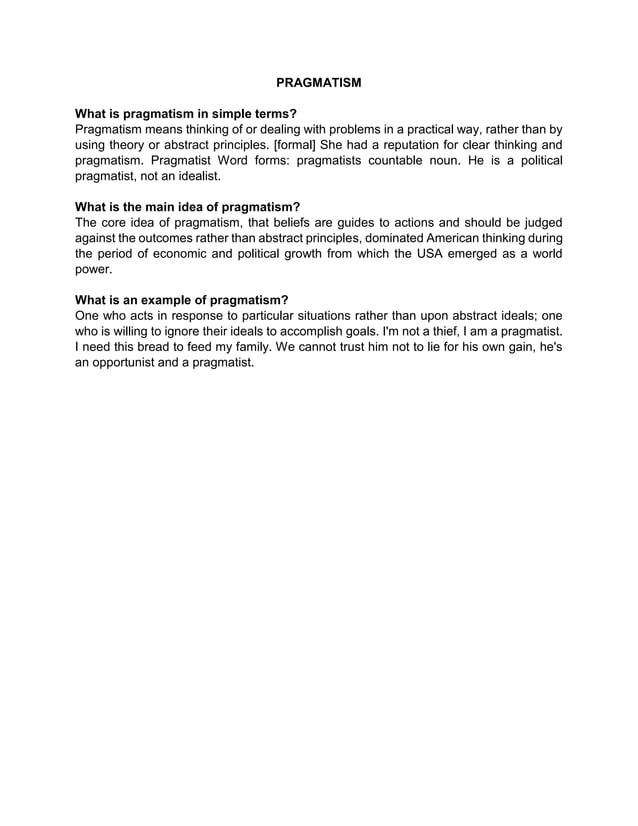 PRAGMATISM

What is pragmatism in simple terms?
Pragmatism means thinking of or dealing with problems in a practical way, rather than by using theory or abstract principles. [formal] She had a reputation for clear thinking and pragmatism. Pragmatist Word forms: pragmatists countable noun. He is a political pragmatist, not an idealist.

What is the main idea of pragmatism?
The core idea of pragmatism, that beliefs are guides to actions and should be judged against the outcomes rather than abstract principles, dominated American thinking during the period of economic and political growth from which the USA emerged as a world power.

What is an example of pragmatism?
One who acts in response to particular situations rather than upon abstract ideals; one who is willing to ignore their ideals to accomplish goals. I'm not a thief, I am a pragmatist. I need this bread to feed my family. We cannot trust him not to lie for his own gain, he's an opportunist and a pragmatist.